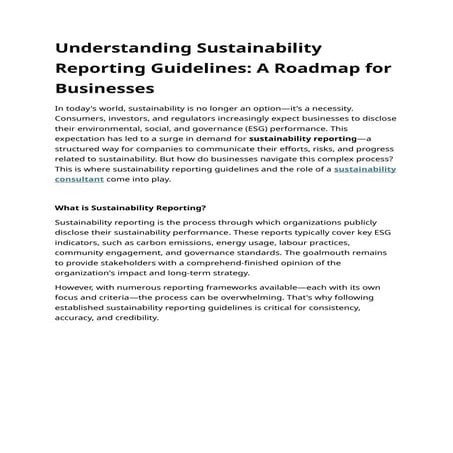 Understanding Sustainability Reporting Guidelines: A Roadmap for Businesses

In today's world, sustainability is no longer an option—it's a necessity. Consumers, investors, and regulators increasingly expect businesses to disclose their environmental, social, and governance (ESG) performance. This expectation has led to a surge in demand for sustainability reporting—a structured way for companies to communicate their efforts, risks, and progress related to sustainability. But how do businesses navigate this complex process? This is where sustainability reporting guidelines and the role of a sustainability consultant come into play.

What is Sustainability Reporting?

Sustainability reporting is the process through which organizations publicly disclose their sustainability performance. These reports typically cover key ESG indicators, such as carbon emissions, energy usage, labour practices, community engagement, and governance standards. The goalmouth remains to provide stakeholders with a comprehend-finished opinion of the organization's impact and long-term strategy.

However, with numerous reporting frameworks available—each with its own focus and criteria—the process can be overwhelming. That's why following established sustainability reporting guidelines is critical for consistency, accuracy, and credibility.